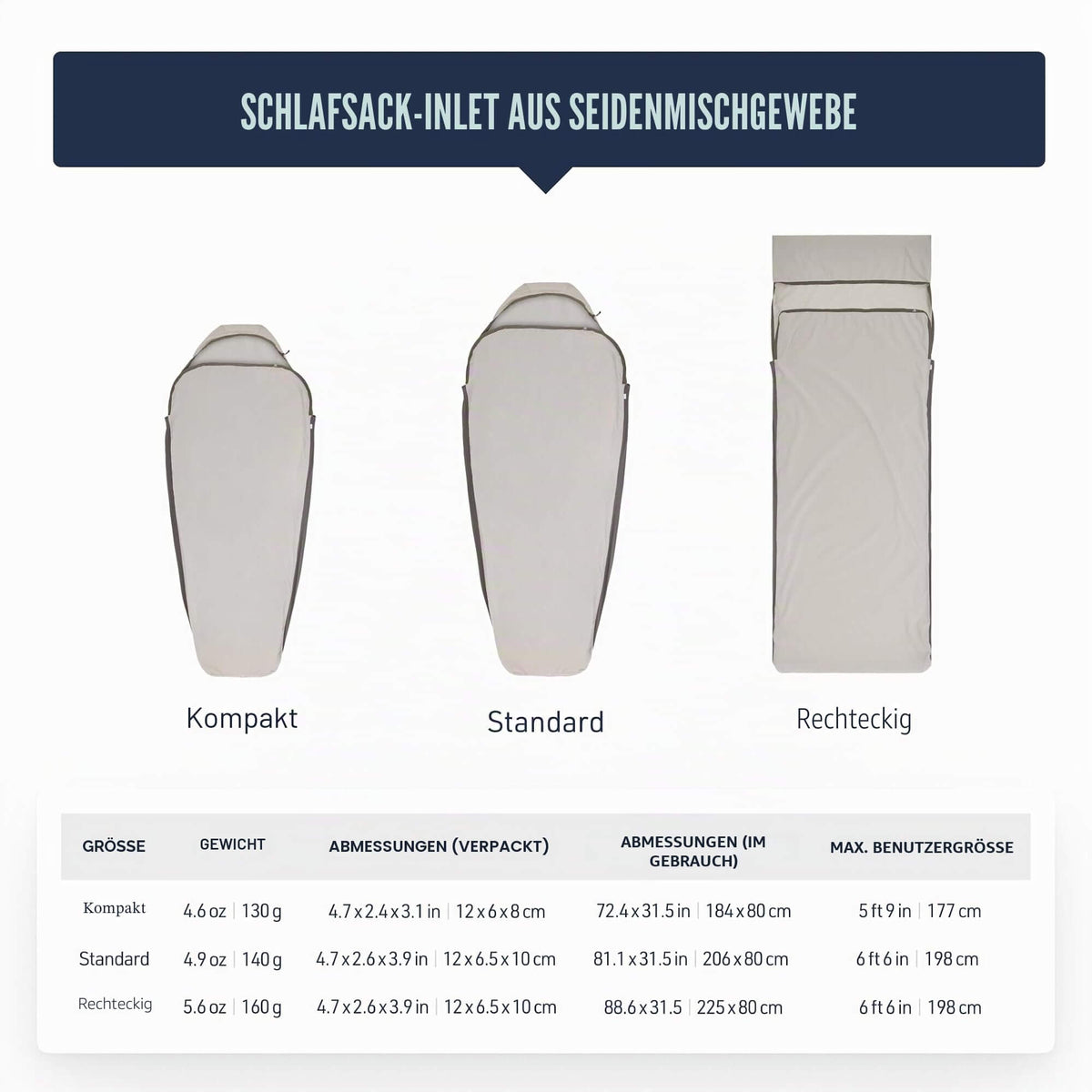 SCHLAFSACK-INLET AUS SEIDENMISCHGEWEBE

Kompakt

Standard

Rechteckig

| GRÖSSE | GEWICHT | ABMESSUNGEN (VERPACKT) | ABMESSUNGEN (IM GEBRAUCH) | MAX. BENUTZERGRÖSSE |
|---|---|---|---|---|
| Kompakt | 4.6 oz \| 130 g | 4.7 x 2.4 x 3.1 in \| 12 x 6 x 8 cm | 72.4 x 31.5 in \| 184 x 80 cm | 5 ft 9 in \| 177 cm |
| Standard | 4.9 oz \| 140 g | 4.7 x 2.6 x 3.9 in \| 12 x 6.5 x 10 cm | 81.1 x 31.5 in \| 206 x 80 cm | 6 ft 6 in \| 198 cm |
| Rechteckig | 5.6 oz \| 160 g | 4.7 x 2.6 x 3.9 in \| 12 x 6.5 x 10 cm | 88.6 x 31.5 \| 225 x 80 cm | 6 ft 6 in \| 198 cm |